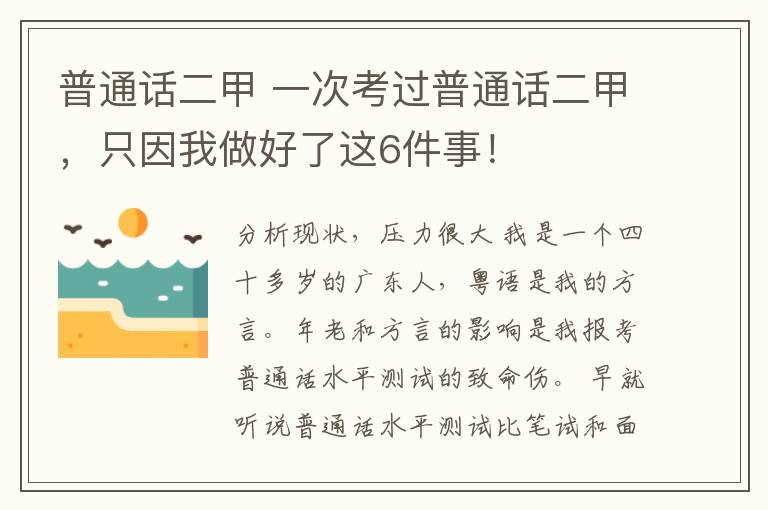 普通话二甲 一次考过普通话二甲，只因我做好了这6件事！

分析现状，压力很大 我是一个四十多岁的广东人，粤语是我的方言。年老和方言的影响是我报考普通话水平测试的致命伤。 早就听说普通话水平测试比笔试和面